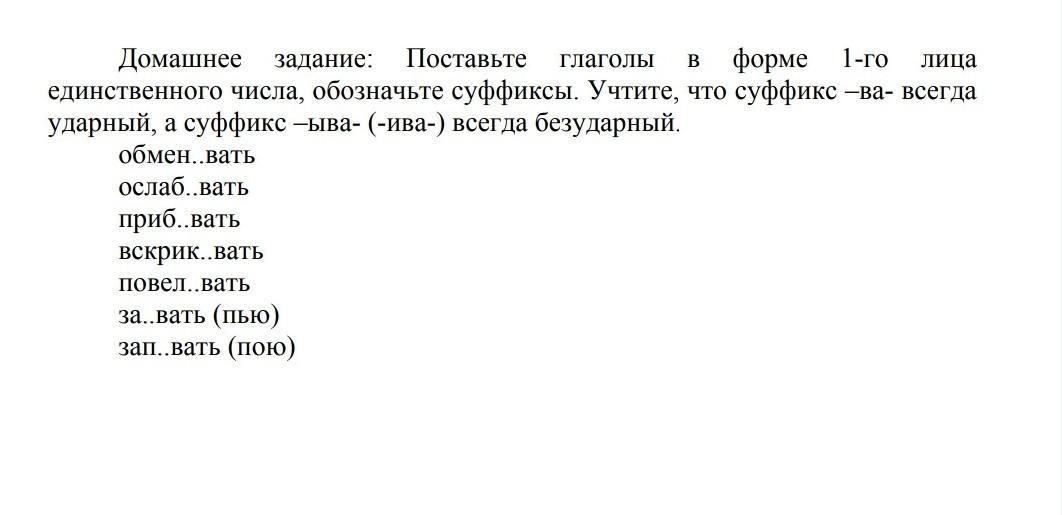 Домашнее задание: Поставьте глаголы в форме 1-го лица единственного числа, обозначьте суффиксы. Учтите, что суффикс –ва- всегда ударный, а суффикс –ыва- (-ива-) всегда безударный.

обмен..вать
ослаб..вать
приб..вать
вскрик..вать
повел..вать
за..вать (пью)
зап..вать (пою)